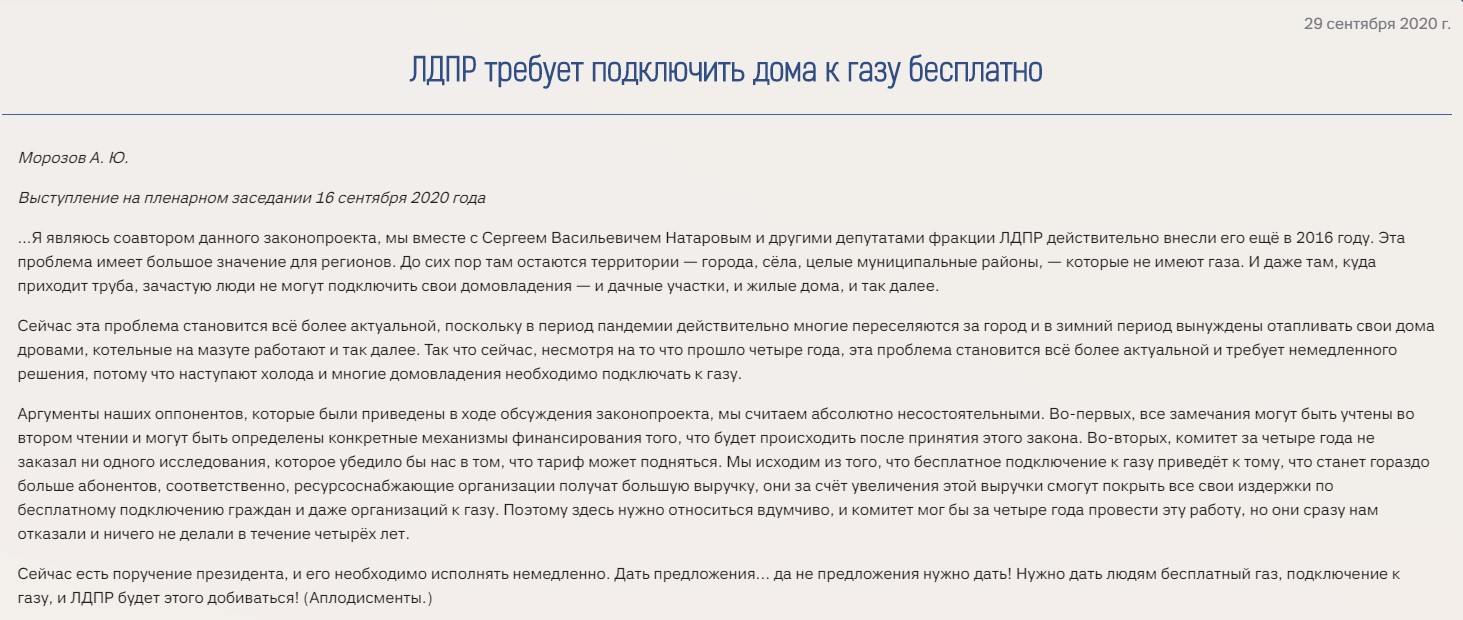 29 сентября 2020 г.

ЛДПР требует подключить дома к газу бесплатно

Морозов А. Ю.

Выступление на пленарном заседании 16 сентября 2020 года

...Я являюсь соавтором данного законопроекта, мы вместе с Сергеем Васильевичем Натаровым и другими депутатами фракции ЛДПР действительно внесли его ещё в 2016 году. Эта проблема имеет большое значение для регионов. До сих пор там остаются территории — города, сёла, целые муниципальные районы, — которые не имеют газа. И даже там, куда приходит труба, зачастую люди не могут подключить свои домовладения — и дачные участки, и жилые дома, и так далее.

Сейчас эта проблема становится всё более актуальной, поскольку в период пандемии действительно многие переселяются за город и в зимний период вынуждены отапливать свои дома дровами, котельные на мазуте работают и так далее. Так что сейчас, несмотря на то что прошло четыре года, эта проблема становится всё более актуальной и требует немедленного решения, потому что наступают холода и многие домовладения необходимо подключать к газу.

Аргументы наших оппонентов, которые были приведены в ходе обсуждения законопроекта, мы считаем абсолютно несостоятельными. Во-первых, все замечания могут быть учтены во втором чтении и могут быть определены конкретные механизмы финансирования того, что будет происходить после принятия этого закона. Во-вторых, комитет за четыре года не заказал ни одного исследования, которое убедило бы нас в том, что тариф может подняться. Мы исходим из того, что бесплатное подключение к газу приведёт к тому, что станет гораздо больше абонентов, соответственно, ресурсоснабжающие организации получат большую выручку, они за счёт увеличения этой выручки смогут покрыть все свои издержки по бесплатному подключению граждан и даже организаций к газу. Поэтому здесь нужно относиться вдумчиво, и комитет мог бы за четыре года провести эту работу, но они сразу нам отказали и ничего не делали в течение четырёх лет.

Сейчас есть поручение президента, и его необходимо исполнять немедленно. Дать предложения... да не предложения нужно дать! Нужно дать людям бесплатный газ, подключение к газу, и ЛДПР будет этого добиваться! (Аплодисменты.)